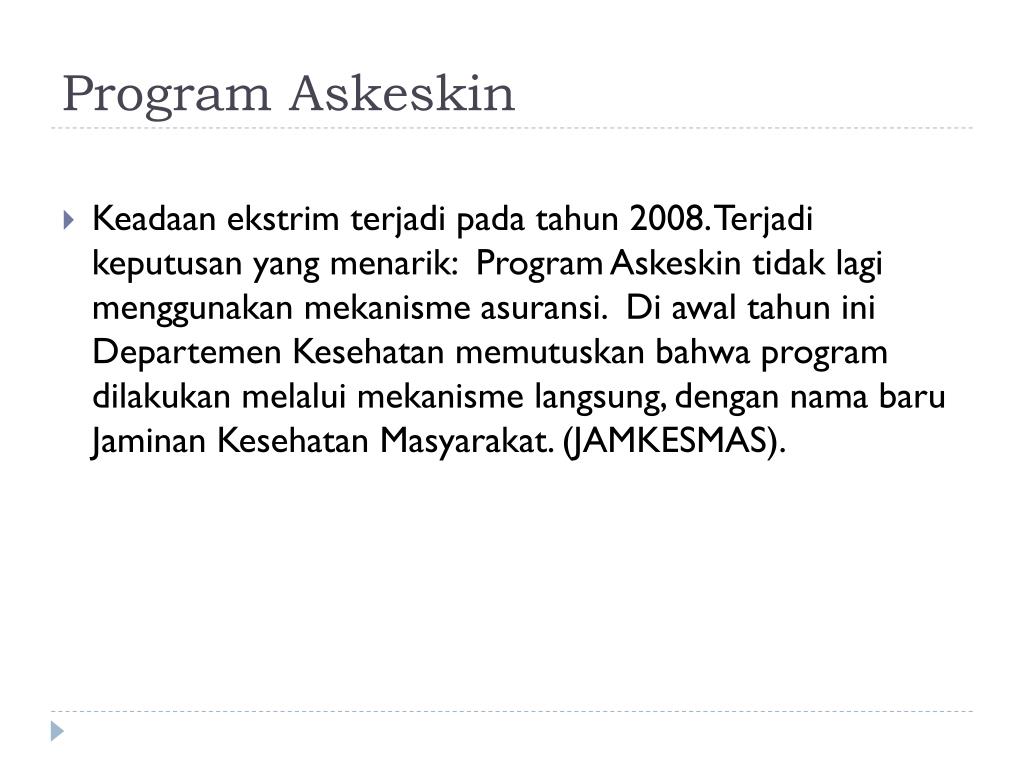 Program Askeskin

Keadaan ekstrim terjadi pada tahun 2008. Terjadi keputusan yang menarik: Program Askeskin tidak lagi menggunakan mekanisme asuransi. Di awal tahun ini Departemen Kesehatan memutuskan bahwa program dilakukan melalui mekanisme langsung, dengan nama baru Jaminan Kesehatan Masyarakat. (JAMKESMAS).